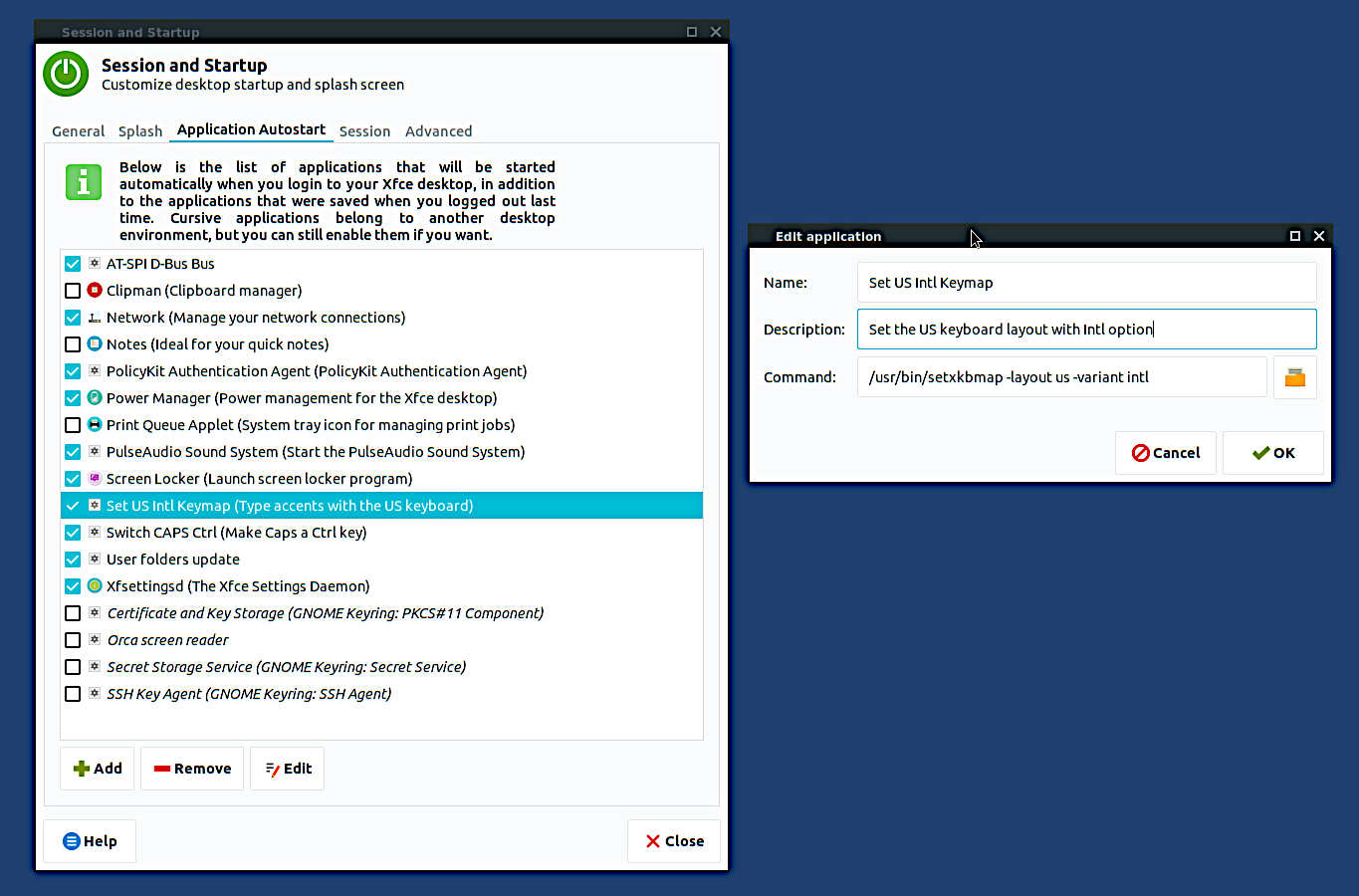 Session and Startup

Session and Startup
Customize desktop startup and splash screen

General Splash Application Autostart Session Advanced

Below is the list of applications that will be started automatically when you login to your Xfce desktop, in addition to the applications that were saved when you logged out last time. Cursive applications belong to another desktop environment, but you can still enable them if you want.

AT-SPI D-Bus Bus
Clipman (Clipboard manager)
Network (Manage your network connections)
Notes (Ideal for your quick notes)
PolicyKit Authentication Agent (PolicyKit Authentication Agent)
Power Manager (Power management for the Xfce desktop)
Print Queue Applet (System tray icon for managing print jobs)
PulseAudio Sound System (Start the PulseAudio Sound System)
Screen Locker (Launch screen locker program)
Set US Intl Keymap (Type accents with the US keyboard)
Switch CAPS Ctrl (Make Caps a Ctrl key)
User folders update
Xfsettingsd (The Xfce Settings Daemon)
Certificate and Key Storage (GNOME Keyring: PKCS#11 Component)
Orca screen reader
Secret Storage Service (GNOME Keyring: Secret Service)
SSH Key Agent (GNOME Keyring: SSH Agent)

Add Remove Edit

Help Close

Edit application

Name: Set US Intl Keymap
Description: Set the US keyboard layout with Intl option
Command: /usr/bin/setxkbmap -layout us -variant intl

Cancel OK